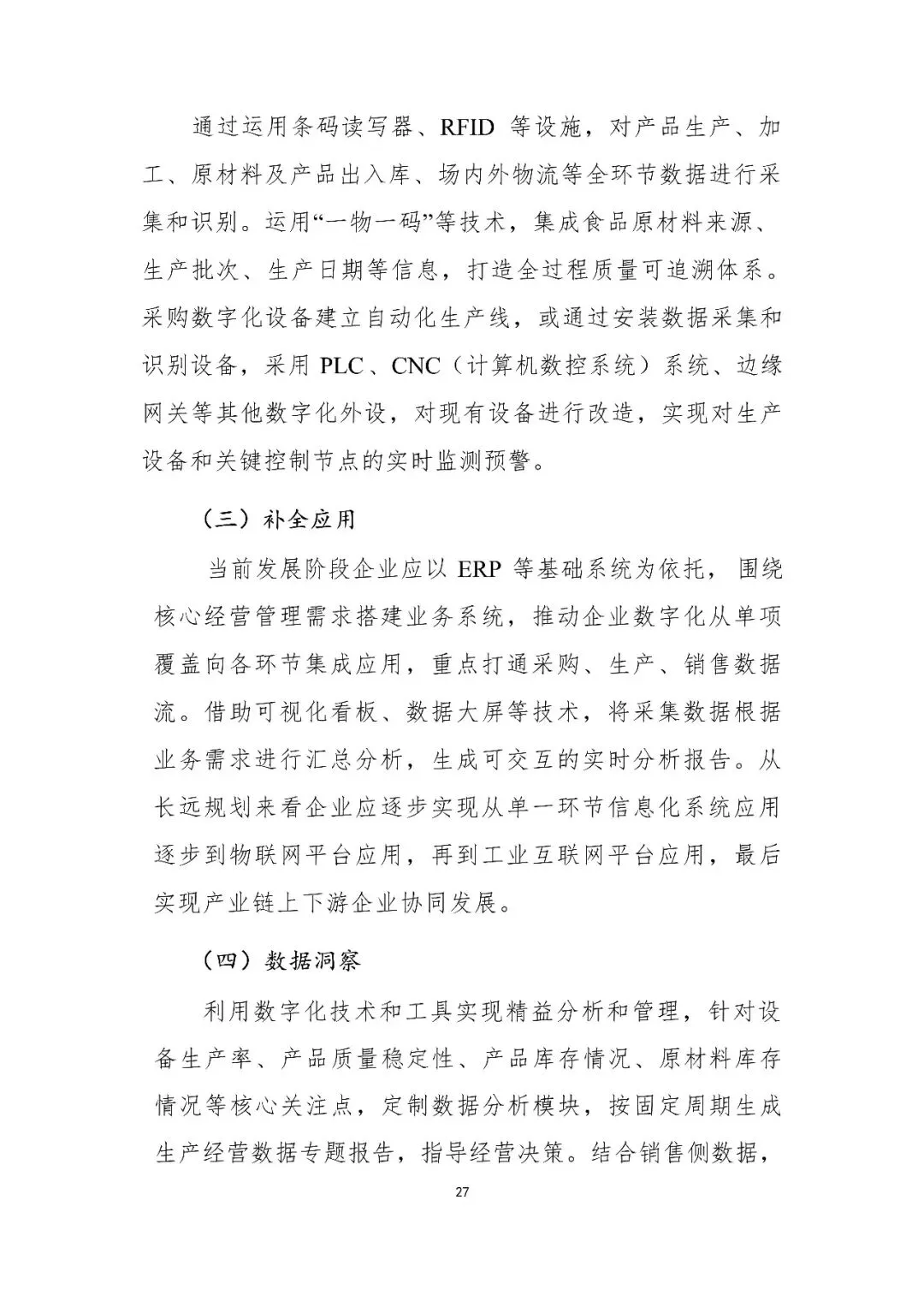 通过运用条码读写器、RFID 等设施，对产品生产、加工、原材料及产品出入库、场内外物流等全环节数据进行采集和识别。运用“一物一码”等技术，集成食品原材料来源、生产批次、生产日期等信息，打造全过程质量可追溯体系。采购数字化设备建立自动化生产线，或通过安装数据采集和识别设备，采用 PLC、CNC（计算机数控系统）系统、边缘网关等其他数字化外设，对现有设备进行改造，实现对生产设备和关键控制节点的实时监测预警。

（三）补全应用

当前发展阶段企业应以 ERP 等基础系统为依托，围绕核心经营管理需求搭建业务系统，推动企业数字化从单项覆盖向各环节集成应用，重点打通采购、生产、销售数据流。借助可视化看板、数据大屏等技术，将采集数据根据业务需求进行汇总分析，生成可交互的实时分析报告。从长远规划来看企业应逐步实现从单一环节信息化系统应用逐步到物联网平台应用，再到工业互联网平台应用，最后实现产业链上下游企业协同发展。

（四）数据洞察

利用数字化技术和工具实现精益分析和管理，针对设备生产率、产品质量稳定性、产品库存情况、原材料库存情况等核心关注点，定制数据分析模块，按固定周期生成生产经营数据专题报告，指导经营决策。结合销售侧数据，

27